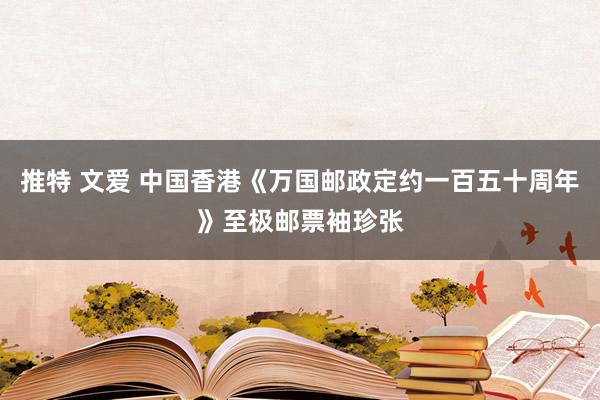 推特 文爱 中国香港《万国邮政定约一百五十周年》至极邮票袖珍张